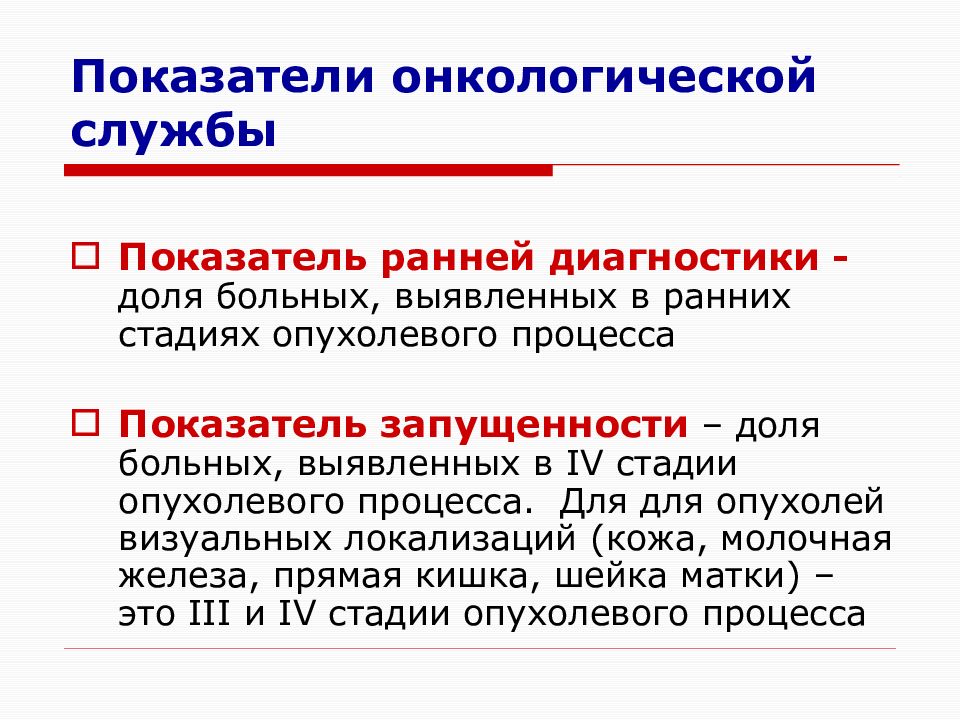 Показатели онкологической службы

Показатель ранней диагностики - доля больных, выявленных в ранних стадиях опухолевого процесса

Показатель запущенности – доля больных, выявленных в IV стадии опухолевого процесса. Для для опухолей визуальных локализаций (кожа, молочная железа, прямая кишка, шейка матки) – это III и IV стадии опухолевого процесса